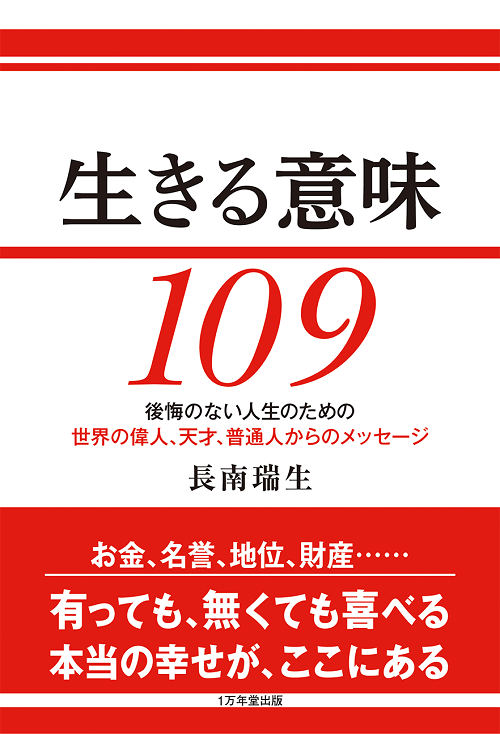 生きる意味

109

後悔のない人生のための
世界の偉人、天才、普通人からのメッセージ

長南瑞生

お金、名誉、地位、財産……

有っても、無くても喜べる
本当の幸せが、ここにある

1万年堂出版